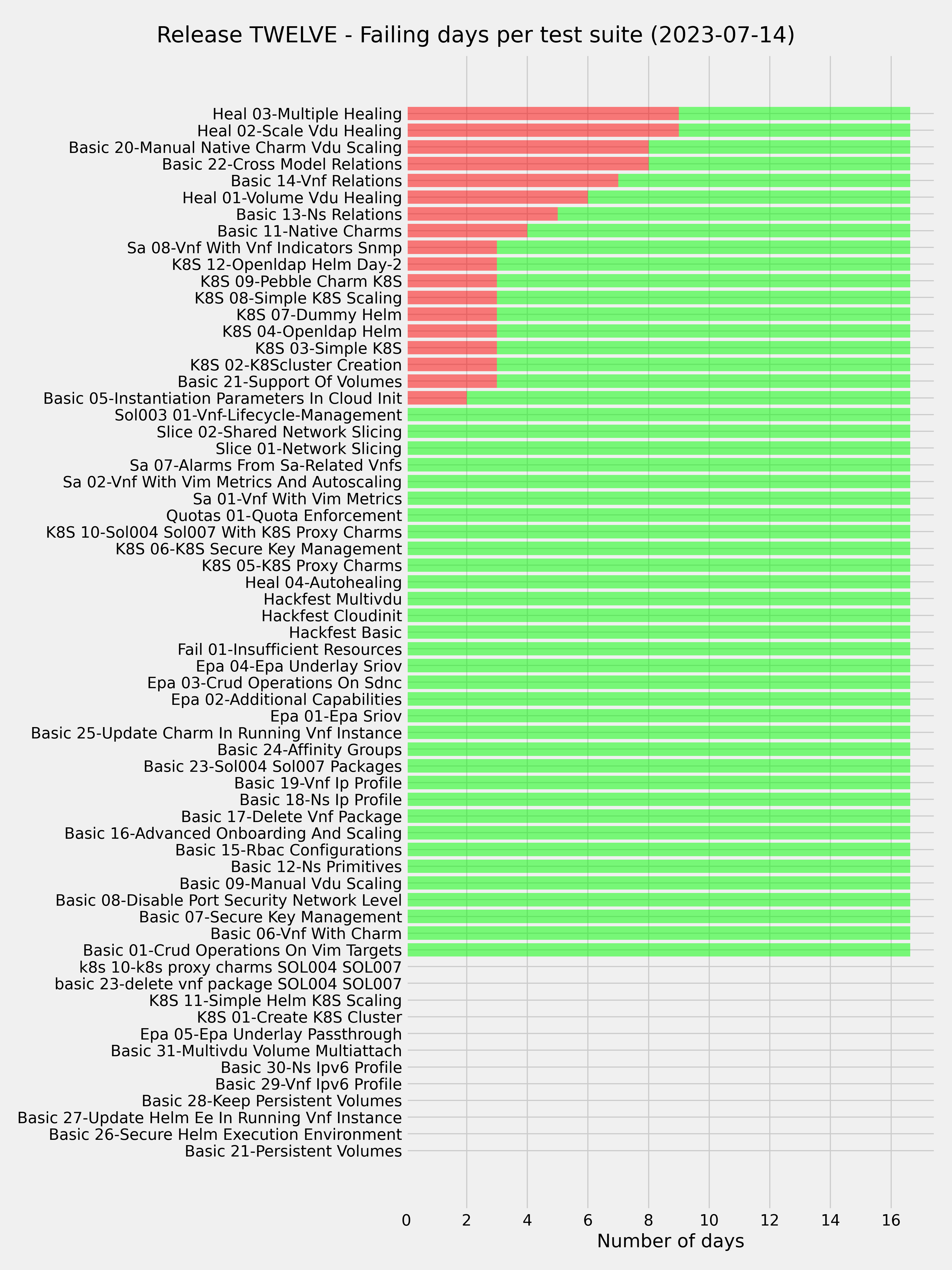 Release TWELVE - Failing days per test suite (2023-07-14)

Heal 03-Multiple Healing
Heal 02-Scale Vdu Healing
Basic 20-Manual Native Charm Vdu Scaling
Basic 22-Cross Model Relations
Basic 14-Vnf Relations
Heal 01-Volume Vdu Healing
Basic 13-Ns Relations
Basic 11-Native Charms
Sa 08-Vnf With Vnf Indicators Snmp
K8S 12-Openldap Helm Day-2
K8S 09-Pebble Charm K8S
K8S 08-Simple K8S Scaling
K8S 07-Dummy Helm
K8S 04-Openldap Helm
K8S 03-Simple K8S
K8S 02-K8Scluster Creation
Basic 21-Support Of Volumes
Basic 05-Instantiation Parameters In Cloud Init
Sol003 01-Vnf-Lifecycle-Management
Slice 02-Shared Network Slicing
Slice 01-Network Slicing
Sa 07-Alarms From Sa-Related Vnfs
Sa 02-Vnf With Vim Metrics And Autoscaling
Sa 01-Vnf With Vim Metrics
Quotas 01-Quota Enforcement
K8S 10-Sol004 Sol007 With K8S Proxy Charms
K8S 06-K8S Secure Key Management
K8S 05-K8S Proxy Charms
Heal 04-Autohealing
Hackfest Multivdu
Hackfest Cloudinit
Hackfest Basic
Fail 01-Insufficient Resources
Epa 04-Epa Underlay Sriov
Epa 03-Crud Operations On Sdnc
Epa 02-Additional Capabilities
Epa 01-Epa Sriov
Basic 25-Update Charm In Running Vnf Instance
Basic 24-Affinity Groups
Basic 23-Sol004 Sol007 Packages
Basic 19-Vnf Ip Profile
Basic 18-Ns Ip Profile
Basic 17-Delete Vnf Package
Basic 16-Advanced Onboarding And Scaling
Basic 15-Rbac Configurations
Basic 12-Ns Primitives
Basic 09-Manual Vdu Scaling
Basic 08-Disable Port Security Network Level
Basic 07-Secure Key Management
Basic 06-Vnf With Charm
Basic 01-Crud Operations On Vim Targets
k8s 10-k8s proxy charms SOL004 SOL007
basic 23-delete vnf package SOL004 SOL007
K8S 11-Simple Helm K8S Scaling
K8S 01-Create K8S Cluster
Epa 05-Epa Underlay Passthrough
Basic 31-Multivdu Volume Multiattach
Basic 30-Ns Ipv6 Profile
Basic 29-Vnf Ipv6 Profile
Basic 28-Keep Persistent Volumes
Basic 27-Update Helm Ee In Running Vnf Instance
Basic 26-Secure Helm Execution Environment
Basic 21-Persistent Volumes

0 2 4 6 8 10 12 14 16
Number of days